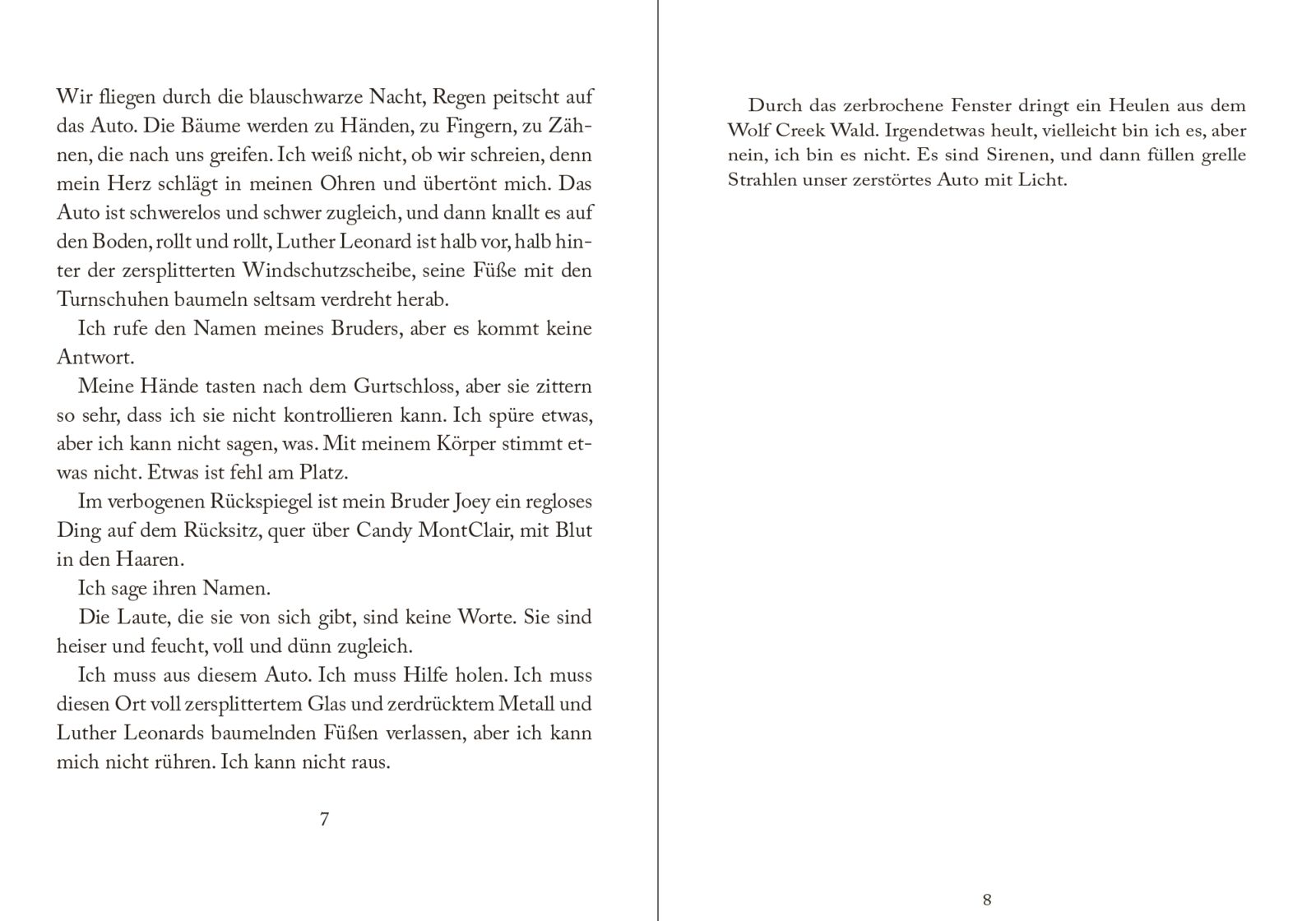 Wir fliegen durch die blauschwarze Nacht, Regen peitscht auf das Auto. Die Bäume werden zu Händen, zu Fingern, zu Zähnen, die nach uns greifen. Ich weiß nicht, ob wir schreien, denn mein Herz schlägt in meinen Ohren und übertönt mich. Das Auto ist schwerelos und schwer zugleich, und dann knallt es auf den Boden, rollt und rollt, Luther Leonard ist halb vor, halb hinter der zersplitterten Windschutzscheibe, seine Füße mit den Turnschuhen baumeln seltsam verdreht herab.

Ich rufe den Namen meines Bruders, aber es kommt keine Antwort.

Meine Hände tasten nach dem Gurtschloss, aber sie zittern so sehr, dass ich sie nicht kontrollieren kann. Ich spüre etwas, aber ich kann nicht sagen, was. Mit meinem Körper stimmt etwas nicht. Etwas ist fehl am Platz.

Im verbogenen Rückspiegel ist mein Bruder Joey ein regloses Ding auf dem Rücksitz, quer über Candy MontClair, mit Blut in den Haaren.

Ich sage ihren Namen.

Die Laute, die sie von sich gibt, sind keine Worte. Sie sind heiser und feucht, voll und dünn zugleich.

Ich muss aus diesem Auto. Ich muss Hilfe holen. Ich muss diesen Ort voll zersplittertem Glas und zerdrücktem Metall und Luther Leonards baumelnden Füßen verlassen, aber ich kann mich nicht rühren. Ich kann nicht raus.

7

Durch das zerbrochene Fenster dringt ein Heulen aus dem Wolf Creek Wald. Irgendetwas heult, vielleicht bin ich es, aber nein, ich bin es nicht. Es sind Sirenen, und dann füllen grelle Strahlen unser zerstörtes Auto mit Licht.

8